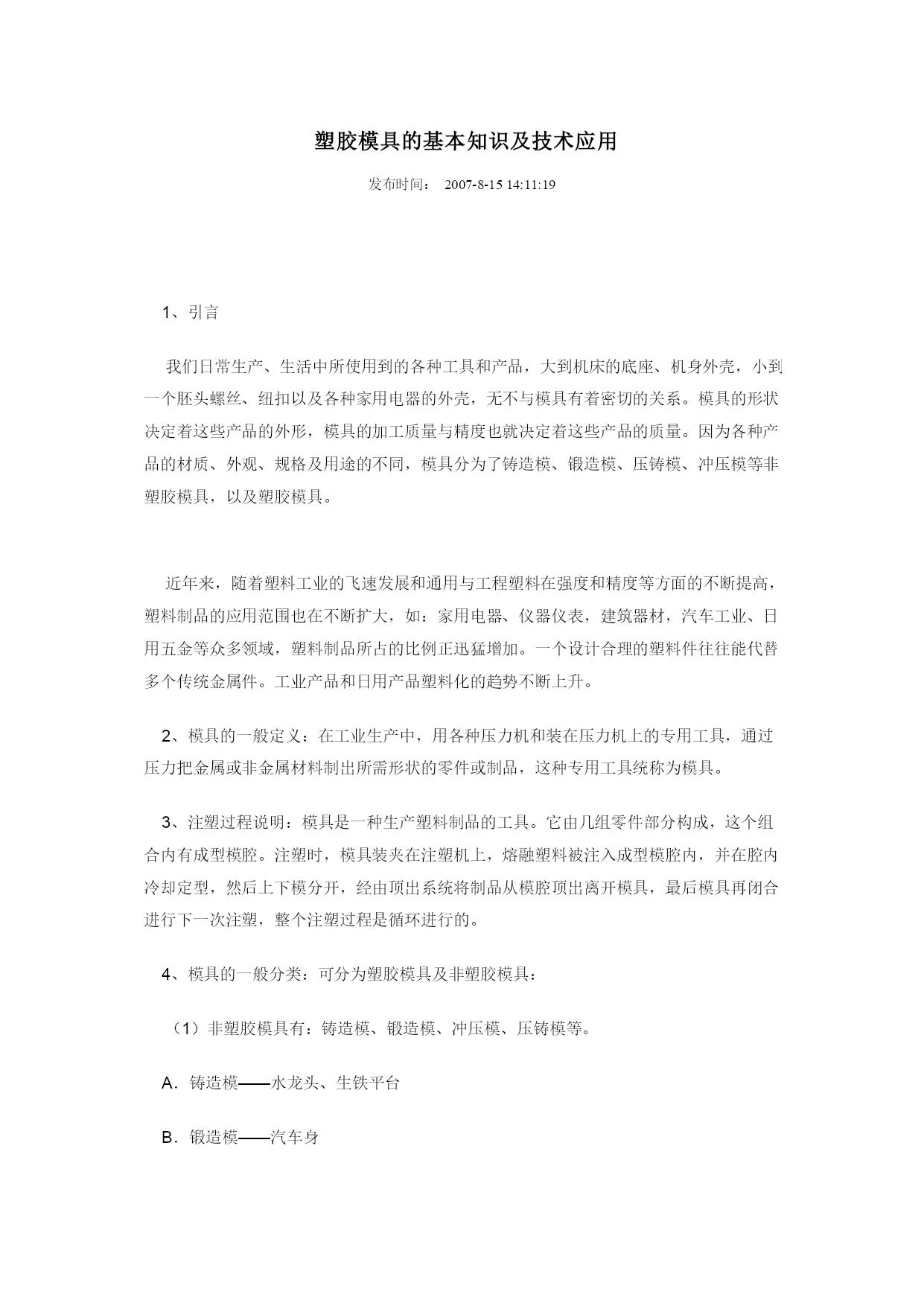 塑胶模具的基本知识及技术应用

发布时间： 2007-8-15 14:11:19

1、引言

我们日常生产、生活中所使用到的各种工具和产品，大到机床的底座、机身外壳，小到一个胚头螺丝、纽扣以及各种家用电器的外壳，无不与模具有着密切的关系。模具的形状决定着这些产品的外形，模具的加工质量与精度也就决定着这些产品的质量。因为各种产品的材质、外观、规格及用途的不同，模具分为了铸造模、锻造模、压铸模、冲压模等非塑胶模具，以及塑胶模具。

近年来，随着塑料工业的飞速发展和通用与工程塑料在强度和精度等方面的不断提高，塑料制品的应用范围也在不断扩大，如：家用电器、仪器仪表，建筑器材，汽车工业、日用五金等众多领域，塑料制品所占的比例正迅猛增加。一个设计合理的塑料件往往能代替多个传统金属件。工业产品和日用产品塑料化的趋势不断上升。

2、模具的一般定义：在工业生产中，用各种压力机和装在压力机上的专用工具，通过压力把金属或非金属材料制出所需形状的零件或制品，这种专用工具统称为模具。

3、注塑过程说明：模具是一种生产塑料制品的工具。它由几组零件部分构成，这个组合内有成型模腔。注塑时，模具装夹在注塑机上，熔融塑料被注入成型模腔内，并在腔内冷却定型，然后上下模分开，经由顶出系统将制品从模腔顶出离开模具，最后模具再闭合进行下一次注塑，整个注塑过程是循环进行的。

4、模具的一般分类：可分为塑胶模具及非塑胶模具：

（1）非塑胶模具有：铸造模、锻造模、冲压模、压铸模等。

A．铸造模——水龙头、生铁平台

B．锻造模——汽车身